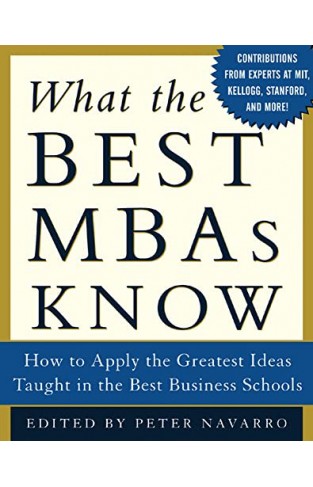 CONTRIBUTIONS FROM EXPERTS AT MIT, KELLOGG, STANFORD, AND MORE!

What the BEST MBAs KNOW

How to Apply the Greatest Ideas Taught in the Best Business Schools

EDITED BY PETER NAVARRO